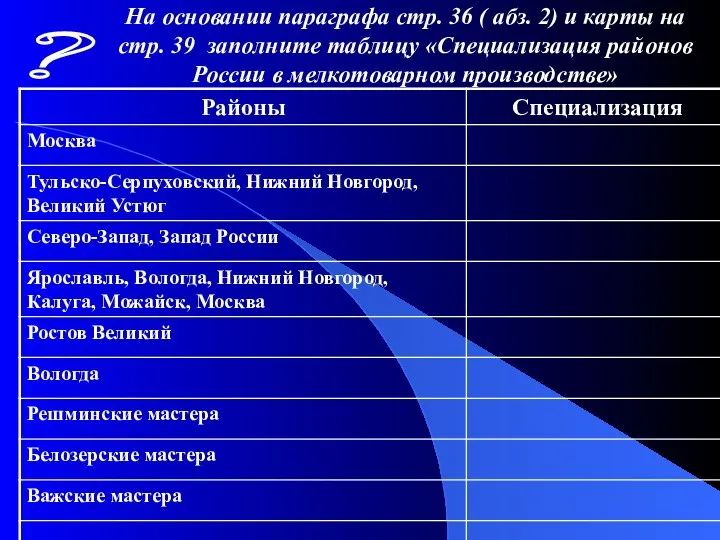 ?

На основании параграфа стр. 36 ( абз. 2) и карты на стр. 39 заполните таблицу «Специализация районов России в мелкотоварном производстве»

| Районы | Специализация |
|---|---|
| Москва | |
| Тульско-Серпуховский, Нижний Новгород, Великий Устюг | |
| Северо-Запад, Запад России | |
| Ярославль, Вологда, Нижний Новгород, Калуга, Можайск, Москва | |
| Ростов Великий | |
| Вологда | |
| Решминские мастера | |
| Белозерские мастера | |
| Важские мастера | |
| | |